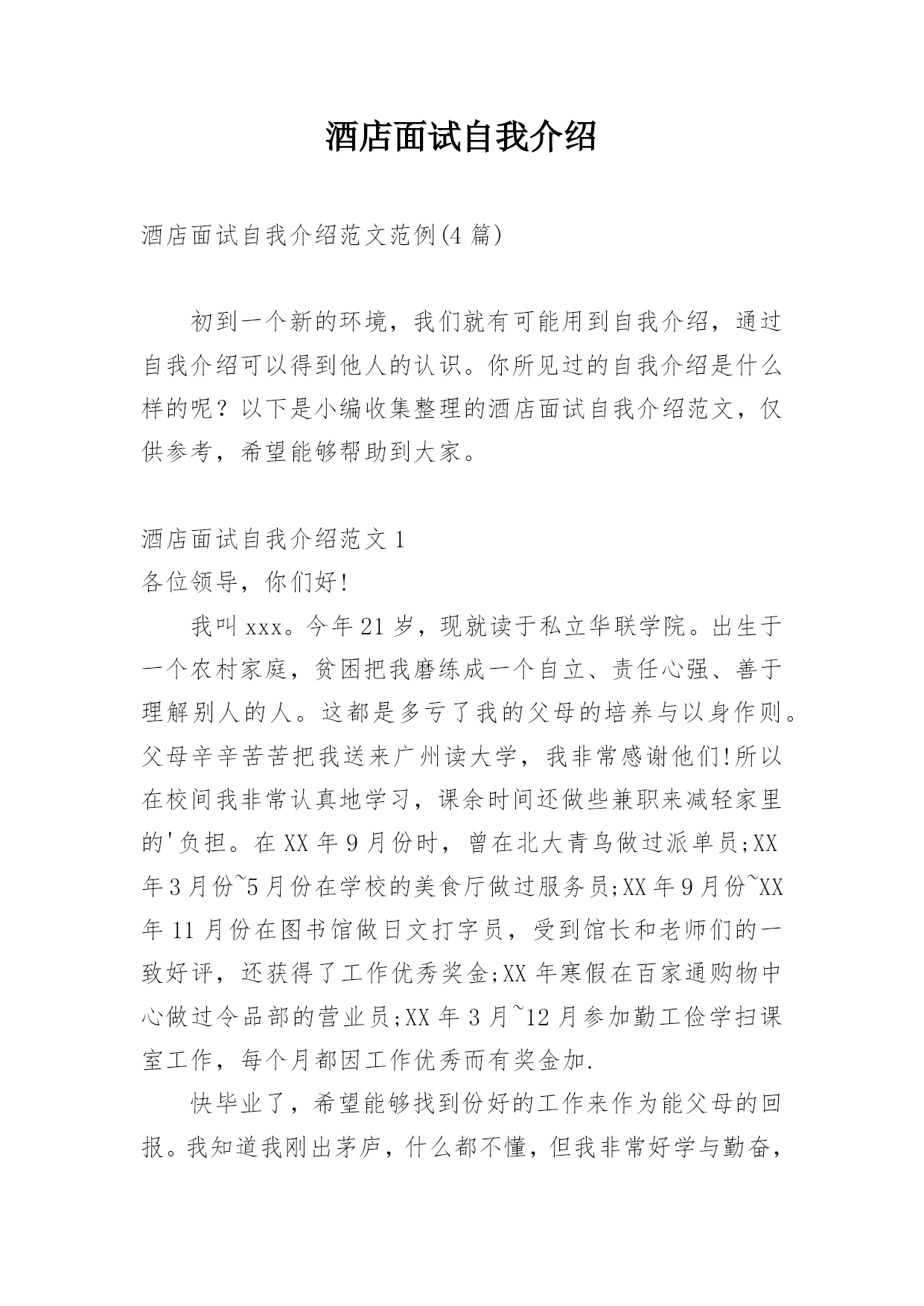 酒店面试自我介绍

酒店面试自我介绍范文范例(4 篇)

初到一个新的环境，我们就有可能用到自我介绍，通过自我介绍可以得到他人的认识。你所见过的自我介绍是什么样的呢？以下是小编收集整理的酒店面试自我介绍范文，仅供参考，希望能够帮助到大家。

酒店面试自我介绍范文 1
各位领导，你们好!

我叫 xxx。今年 21 岁，现就读于私立华联学院。出生于一个农村家庭，贫困把我磨练成一个自立、责任心强、善于理解别人的人。这都是多亏了我的父母的培养与以身作则。父母辛辛苦苦把我送来广州读大学，我非常感谢他们!所以在校间我非常认真地学习，课余时间还做些兼职来减轻家里的'负担。在 XX 年 9 月份时，曾在北大青鸟做过派单员;XX 年 3 月份~5 月份在学校的美食厅做过服务员;XX 年 9 月份~XX 年 11 月份在图书馆做日文打字员，受到馆长和老师们的一致好评，还获得了工作优秀奖金;XX 年寒假在百家通购物中心做过令品部的营业员;XX 年 3 月~12 月参加勤工俭学扫课室工作，每个月都因工作优秀而有奖金加.

快毕业了，希望能够找到份好的工作来作为能父母的回报。我知道我刚出茅庐，什么都不懂，但我非常好学与勤奋，